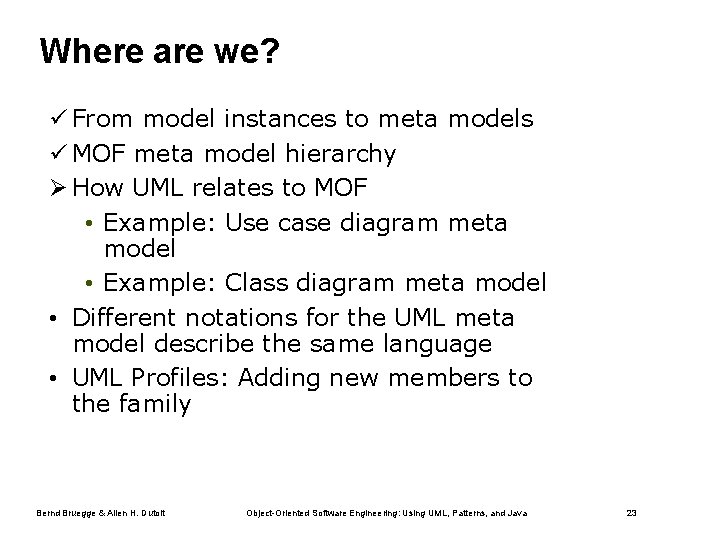 Where are we?

✓ From model instances to meta models
✓ MOF meta model hierarchy
➢ How UML relates to MOF
• Example: Use case diagram meta model
• Example: Class diagram meta model
• Different notations for the UML meta model describe the same language
• UML Profiles: Adding new members to the family

Bernd Bruegge & Allen H. Dutoit Object-Oriented Software Engineering: Using UML, Patterns, and Java 23